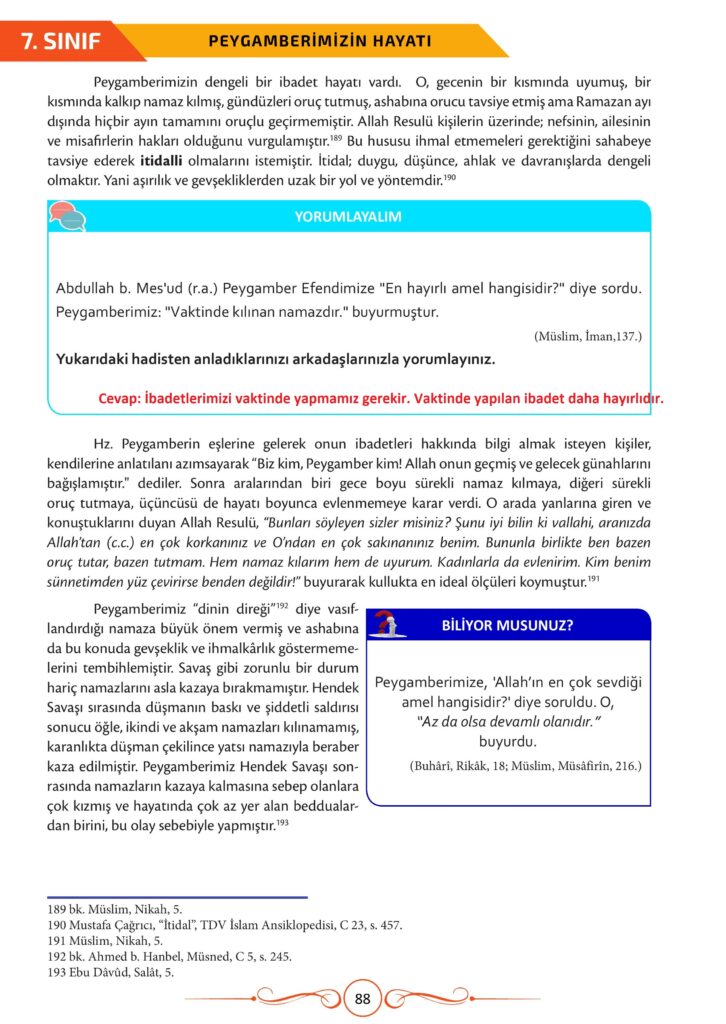 7. SINIF

PEYGAMBERİMİZİN HAYATI

Peygamberimizin dengeli bir ibadet hayatı vardı. O, gecenin bir kısmında uyumuş, bir kısmında kalkıp namaz kılmış, gündüzleri oruç tutmuş, ashabına orucu tavsiye etmiş ama Ramazan ayı dışında hiçbir ayın tamamını oruçlu geçirmemiştir. Allah Resulü kişilerin üzerinde; nefsinin, ailesinin ve misafirlerin hakları olduğunu vurgulamıştır.$^{189}$ Bu hususu ihmal etmemeleri gerektiğini sahabeye tavsiye ederek itidalli olmalarını istemiştir. İtidal; duygu, düşünce, ahlak ve davranışlarda dengeli olmaktır. Yani aşırılık ve gevşekliklerden uzak bir yol ve yöntemdir.$^{190}$

YORUMLAYALIM

Abdullah b. Mes'ud (r.a.) Peygamber Efendimize "En hayırlı amel hangisidir?" diye sordu. Peygamberimiz: "Vaktinde kılınan namazdır." buyurmuştur.

(Müslim, İman,137.)

Yukarıdaki hadisten anladıklarınızı arkadaşlarınızla yorumlayınız.

Cevap: İbadetlerimizi vaktinde yapmamız gerekir. Vaktinde yapılan ibadet daha hayırlıdır.

Hz. Peygamberin eşlerine gelerek onun ibadetleri hakkında bilgi almak isteyen kişiler, kendilerine anlatılanı azımsayarak "Biz kim, Peygamber kim! Allah onun geçmiş ve gelecek günahlarını bağışlamıştır." dediler. Sonra aralarından biri gece boyu sürekli namaz kılmaya, diğeri sürekli oruç tutmaya, üçüncüsü de hayatı boyunca evlenmemeye karar verdi. O arada yanlarına giren ve konuştuklarını duyan Allah Resulü, "Bunları söyleyen sizler misiniz? Şunu iyi bilin ki vallahi, aranızda Allah'tan (c.c.) en çok korkanınız ve O'ndan en çok sakınanınız benim. Bununla birlikte ben bazen oruç tutar, bazen tutmam. Hem namaz kılarım hem de uyurum. Kadınlarla da evlenirim. Kim benim sünnetimden yüz çevirirse benden değildir!" buyurarak kullukta en ideal ölçüleri koymuştur.$^{191}$

Peygamberimiz "dinin direği"$^{192}$ diye vasıflandırdığı namaza büyük önem vermiş ve ashabına da bu konuda gevşeklik ve ihmalkârlık göstermemelerini tembihlemiştir. Savaş gibi zorunlu bir durum hariç namazlarını asla kazaya bırakmamıştır. Hendek Savaşı sırasında düşmanın baskı ve şiddetli saldırısı sonucu öğle, ikindi ve akşam namazları kılınamamış, karanlıkta düşman çekilince yatsı namazıyla beraber kaza edilmiştir. Peygamberimiz Hendek Savaşı sonrasında namazların kazaya kalmasına sebep olanlara çok kızmış ve hayatında çok az yer alan beddualardan birini, bu olay sebebiyle yapmıştır.$^{193}$

BİLİYOR MUSUNUZ?

Peygamberimize, 'Allah'ın en çok sevdiği amel hangisidir?' diye soruldu. O, "Az da olsa devamlı olanıdır." buyurdu.

(Buhârî, Rikâk, 18; Müslim, Müsâfirîn, 216.)

189 bk. Müslim, Nikah, 5.
190 Mustafa Çağrıcı, "İtidal", TDV İslam Ansiklopedisi, C 23, s. 457.
191 Müslim, Nikah, 5.
192 bk. Ahmed b. Hanbel, Müsned, C 5, s. 245.
193 Ebu Dâvûd, Salât, 5.

88